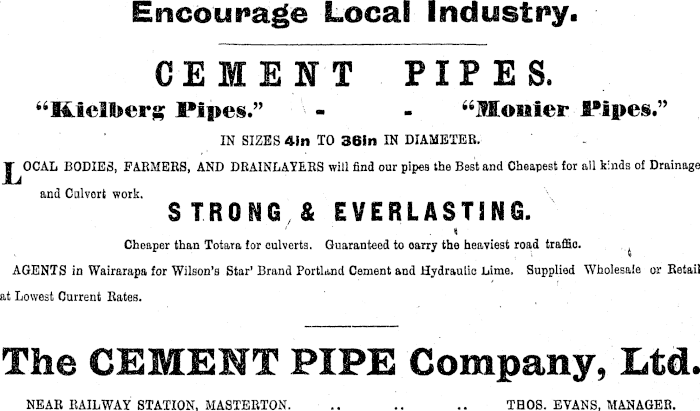 Encourage Local Industry.

CEMENT PIPES.

"Kielberg Pipes." - - "Monier Pipes."

IN SIZES 4in TO 36in IN DIAMETER.

LOCAL BODIES, FARMERS, AND DRAINLAYERS will find our pipes the Best and Cheapest for all kinds of Drainage and Culvert work.

STRONG & EVERLASTING.

Cheaper than Totara for culverts. Guaranteed to carry the heaviest road traffic.

AGENTS in Wairarapa for Wilson's Star' Brand Portland Cement and Hydraulic Lime. Supplied Wholesale or Retail at Lowest Current Rates.

The CEMENT PIPE Company, Ltd.

NEAR RAILWAY STATION, MASTERTON. .. .. .. THOS. EVANS, MANAGER.